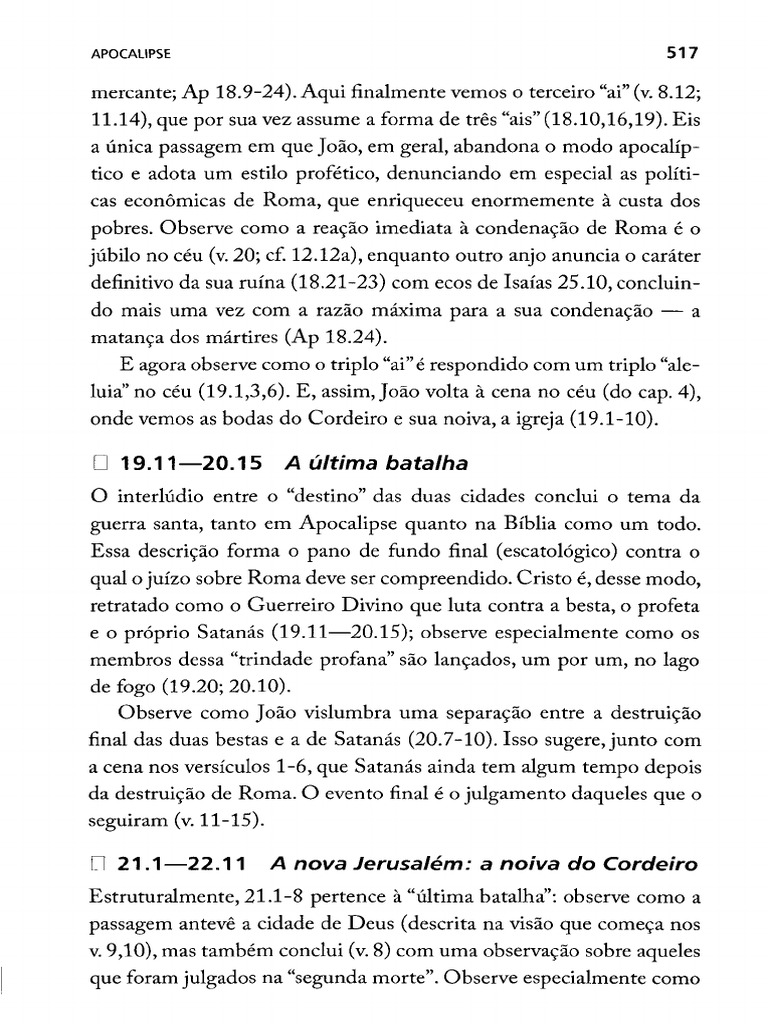 APOCALIPSE 517

mercante; Ap 18.9-24). Aqui finalmente vemos o terceiro "ai" (v. 8.12; 11.14), que por sua vez assume a forma de três "ais" (18.10,16,19). Eis a única passagem em que João, em geral, abandona o modo apocalíptico e adota um estilo profético, denunciando em especial as políticas econômicas de Roma, que enriqueceu enormemente à custa dos pobres. Observe como a reação imediata à condenação de Roma é o júbilo no céu (v. 20; cf. 12.12a), enquanto outro anjo anuncia o caráter definitivo da sua ruína (18.21-23) com ecos de Isaías 25.10, concluindo mais uma vez com a razão máxima para a sua condenação — a matança dos mártires (Ap 18.24).

E agora observe como o triplo "ai" é respondido com um triplo "aleluia" no céu (19.1,3,6). E, assim, João volta à cena no céu (do cap. 4), onde vemos as bodas do Cordeiro e sua noiva, a igreja (19.1-10).

□ 19.11—20.15 A última batalha

O interlúdio entre o "destino" das duas cidades conclui o tema da guerra santa, tanto em Apocalipse quanto na Bíblia como um todo. Essa descrição forma o pano de fundo final (escatológico) contra o qual o juízo sobre Roma deve ser compreendido. Cristo é, desse modo, retratado como o Guerreiro Divino que luta contra a besta, o profeta e o próprio Satanás (19.11—20.15); observe especialmente como os membros dessa "trindade profana" são lançados, um por um, no lago de fogo (19.20; 20.10).

Observe como João vislumbra uma separação entre a destruição final das duas bestas e a de Satanás (20.7-10). Isso sugere, junto com a cena nos versículos 1-6, que Satanás ainda tem algum tempo depois da destruição de Roma. O evento final é o julgamento daqueles que o seguiram (v. 11-15).

□ 21.1—22.11 A nova Jerusalém: a noiva do Cordeiro

Estruturalmente, 21.1-8 pertence à "última batalha": observe como a passagem antevê a cidade de Deus (descrita na visão que começa nos v. 9,10), mas também conclui (v. 8) com uma observação sobre aqueles que foram julgados na "segunda morte". Observe especialmente como